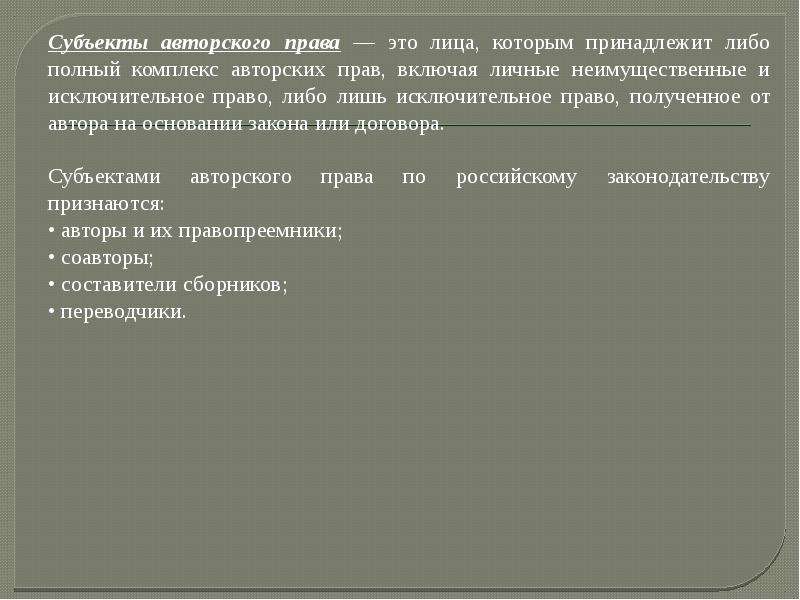 Субъекты авторского права — это лица, которым принадлежит либо полный комплекс авторских прав, включая личные неимущественные и исключительное право, либо лишь исключительное право, полученное от автора на основании закона или договора.

Субъектами авторского права по российскому законодательству признаются:
• авторы и их правопреемники;
• соавторы;
• составители сборников;
• переводчики.